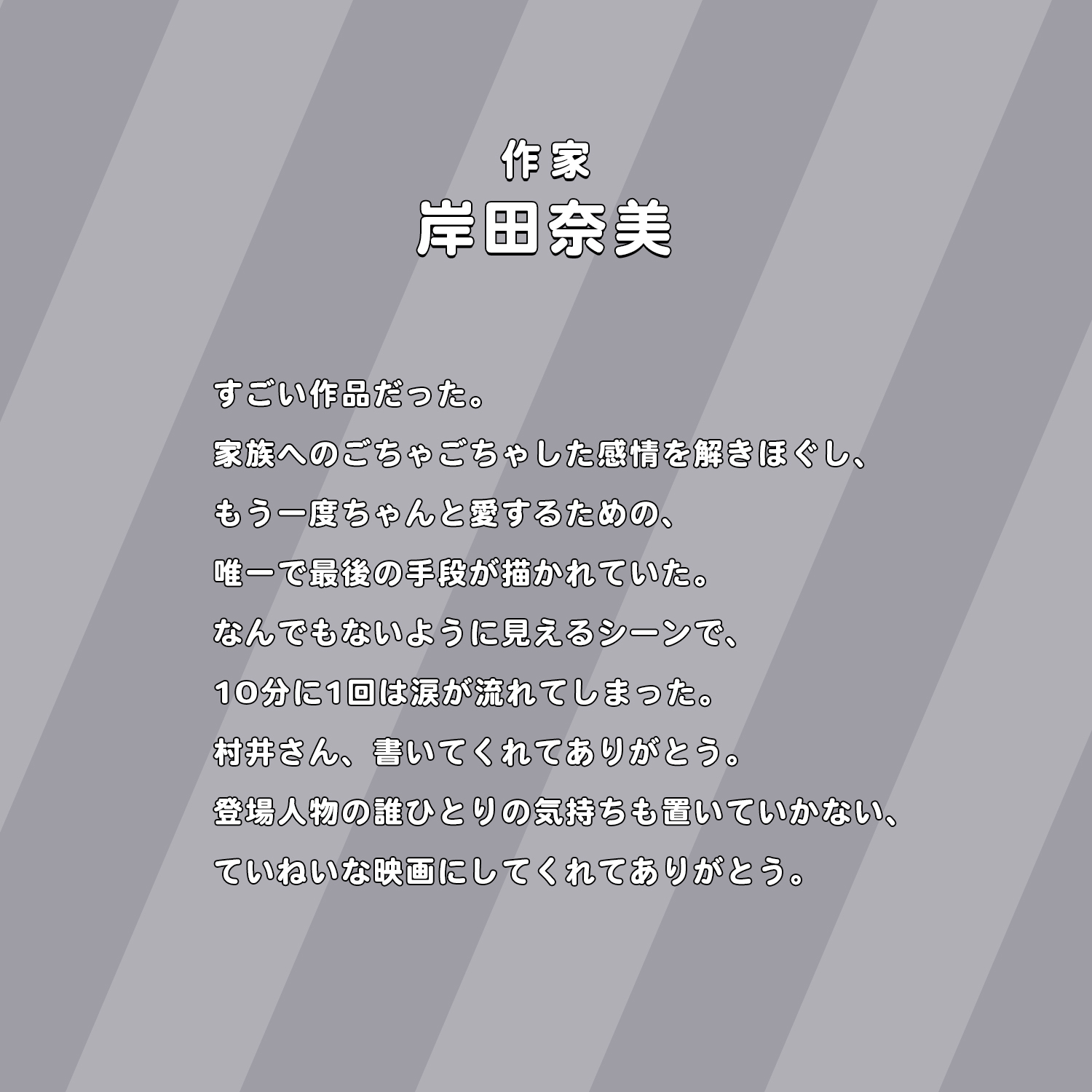 作家
岸田奈美

すごい作品だった。
家族へのごちゃごちゃした感情を解きほぐし、
もう一度ちゃんと愛するための、
唯一で最後の手段が描かれていた。
なんでもないように見えるシーンで、
10分に1回は涙が流れてしまった。
村井さん、書いてくれてありがとう。
登場人物の誰ひとりの気持ちも置いていかない、
ていねいな映画にしてくれてありがとう。